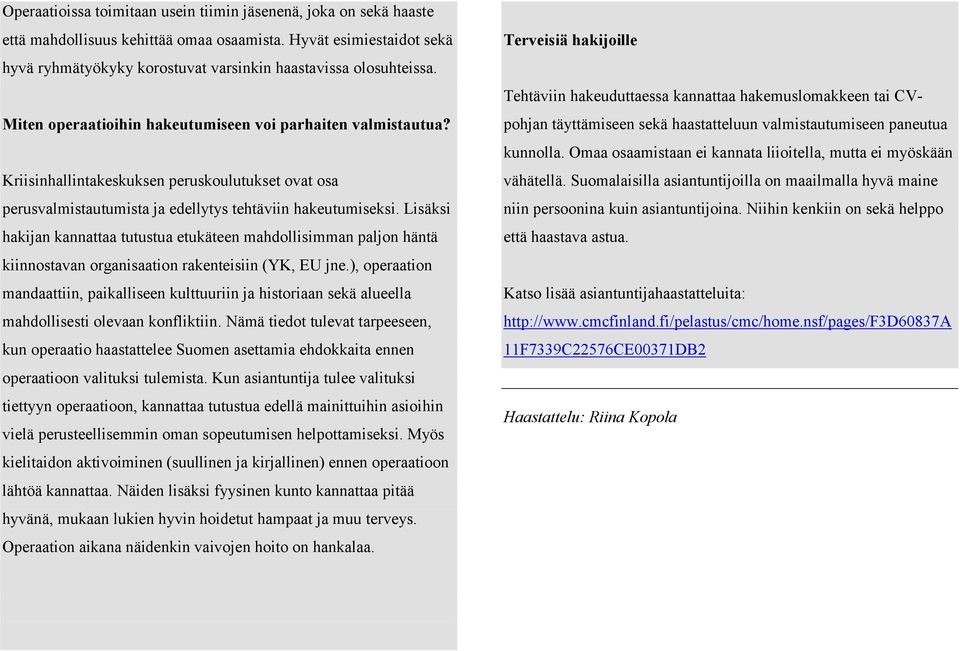 Operaatioissa toimitaan usein tiimin jäsenenä, joka on sekä haaste että mahdollisuus kehittää omaa osaamista. Hyvät esimiestaidot sekä hyvä ryhmätyökyky korostuvat varsinkin haastavissa olosuhteissa.

Miten operaatioihin hakeutumiseen voi parhaiten valmistautua?

Kriisinhallintakeskuksen peruskoulutukset ovat osa perusvalmistautumista ja edellytys tehtäviin hakeutumiseksi. Lisäksi hakijan kannattaa tutustua etukäteen mahdollisimman paljon häntä kiinnostavan organisaation rakenteisiin (YK, EU jne.), operaation mandaattiin, paikalliseen kulttuuriin ja historiaan sekä alueella mahdollisesti olevaan konfliktiin. Nämä tiedot tulevat tarpeeseen, kun operaatio haastattelee Suomen asettamia ehdokkaita ennen operaatioon valituksi tulemista. Kun asiantuntija tulee valituksi tiettyyn operaatioon, kannattaa tutustua edellä mainittuihin asioihin vielä perusteellisemmin oman sopeutumisen helpottamiseksi. Myös kielitaidon aktivoiminen (suullinen ja kirjallinen) ennen operaatioon lähtöä kannattaa. Näiden lisäksi fyysinen kunto kannattaa pitää hyvänä, mukaan lukien hyvin hoidetut hampaat ja muu terveys. Operaation aikana näidenkin vaivojen hoito on hankalaa.

Terveisiä hakijoille

Tehtäviin hakeuduttaessa kannattaa hakemuslomakkeen tai CV-pohjan täyttämiseen sekä haastatteluun valmistautumiseen paneutua kunnolla. Omaa osaamistaan ei kannata liioitella, mutta ei myöskään vähätellä. Suomalaisilla asiantuntijoilla on maailmalla hyvä maine niin persoonina kuin asiantuntijoina. Niihin kenkiin on sekä helppo että haastava astua.

Katso lisää asiantuntijahaastatteluita: http://www.cmcfinland.fi/pelastus/cmc/home.nsf/pages/F3D60837A11F7339C22576CE00371DB2

Haastattelu: Riina Kopola